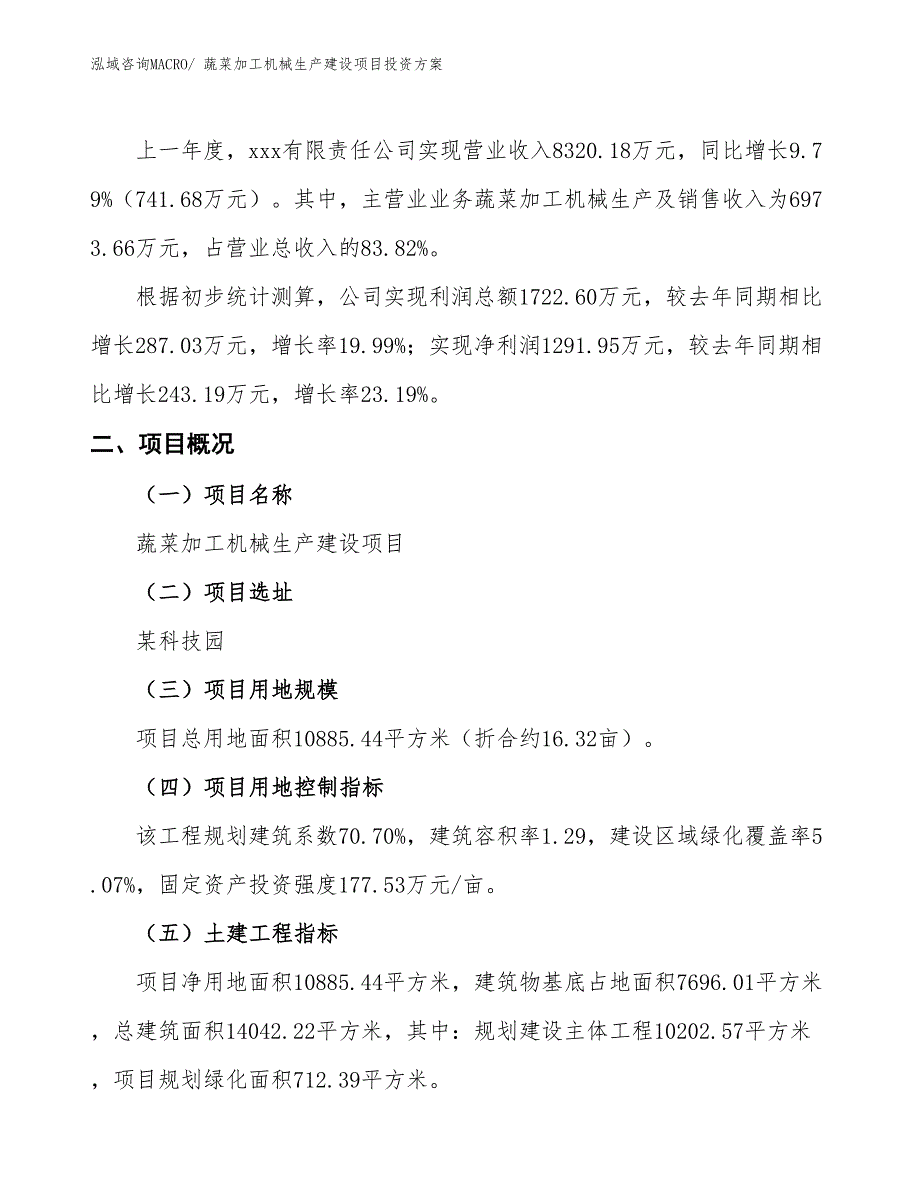 泓域咨询MACRO/ 蔬菜加工机械生产建设项目投资方案

上一年度，xxx有限责任公司实现营业收入8320.18万元，同比增长9.79%（741.68万元）。其中，主营业业务蔬菜加工机械生产及销售收入为6973.66万元，占营业总收入的83.82%。

根据初步统计测算，公司实现利润总额1722.60万元，较去年同期相比增长287.03万元，增长率19.99%；实现净利润1291.95万元，较去年同期相比增长243.19万元，增长率23.19%。

二、项目概况

（一）项目名称

蔬菜加工机械生产建设项目

（二）项目选址

某科技园

（三）项目用地规模

项目总用地面积10885.44平方米（折合约16.32亩）。

（四）项目用地控制指标

该工程规划建筑系数70.70%，建筑容积率1.29，建设区域绿化覆盖率5.07%，固定资产投资强度177.53万元/亩。

（五）土建工程指标

项目净用地面积10885.44平方米，建筑物基底占地面积7696.01平方米，总建筑面积14042.22平方米，其中：规划建设主体工程10202.57平方米，项目规划绿化面积712.39平方米。